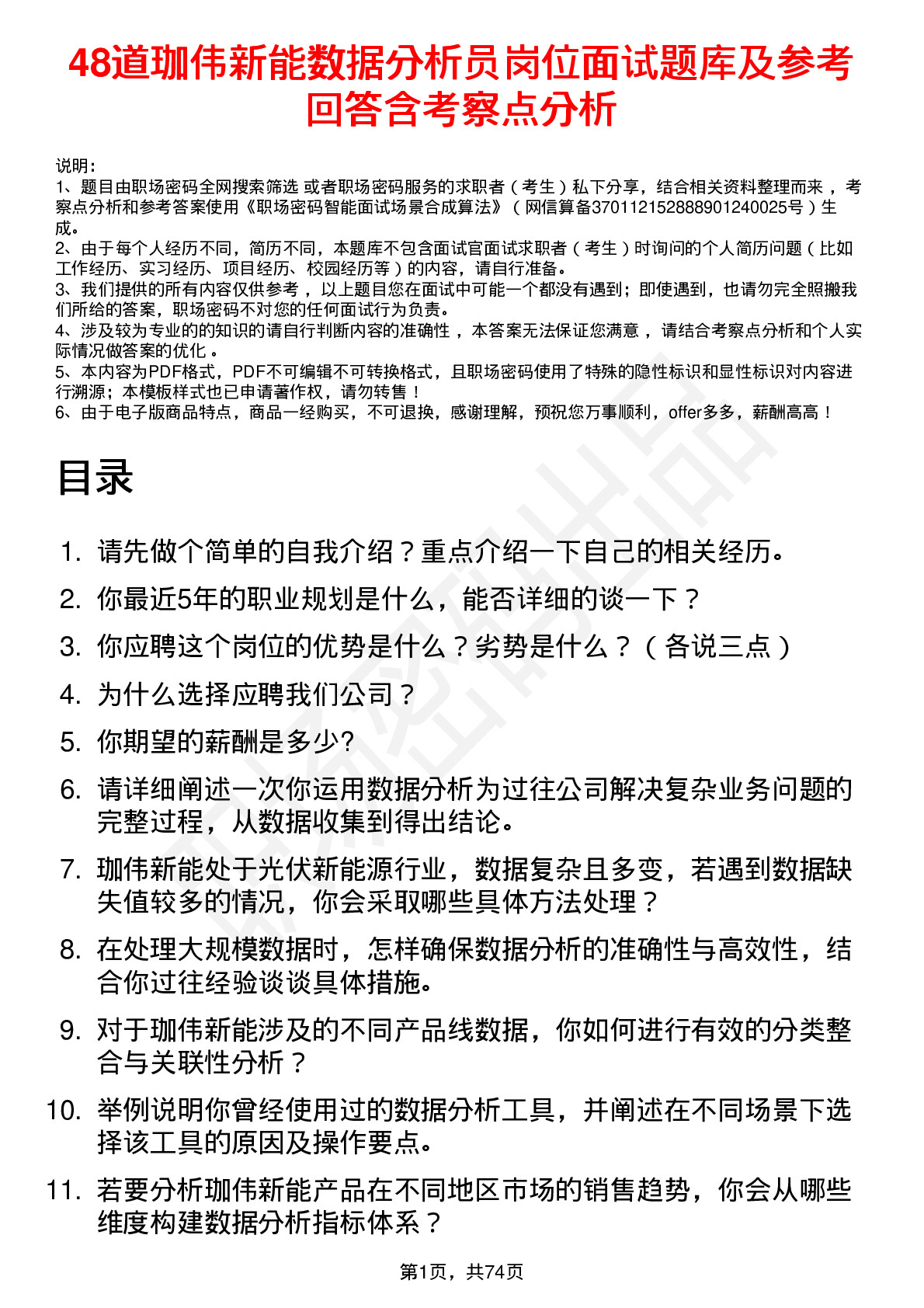 48道珈伟新能数据分析员岗位面试题库及参考回答含考察点分析

说明：
1、题目由职场密码全网搜索筛选 或者职场密码服务的求职者（考生）私下分享，结合相关资料整理而来，考察点分析和参考答案使用《职场密码智能面试场景合成算法》（网信算备370112152888901240025号）生成。
2、由于每个人经历不同，简历不同，本题库不包含面试官面试求职者（考生）时询问的个人简历问题（比如工作经历、实习经历、项目经历、校园经历等）的内容，请自行准备。
3、我们提供的所有内容仅供参考，以上题目您在面试中可能一个都没有遇到；即使遇到，也请勿完全照搬我们所给的答案，职场密码不对您的任何面试行为负责。
4、涉及较为专业的的知识的请自行判断内容的准确性，本答案无法保证您满意，请结合考察点分析和个人实际情况做答案的优化。
5、本内容为PDF格式，PDF不可编辑不可转换格式，且职场密码使用了特殊的隐性标识和显性标识对内容进行溯源；本模板样式也已申请著作权，请勿转售！
6、由于电子版商品特点，商品一经购买，不可退换，感谢理解，预祝您万事顺利，offer多多，薪酬高高！

目录

1. 请先做个简单的自我介绍？重点介绍一下自己的相关经历。
2. 你最近5年的职业规划是什么，能否详细的谈一下？
3. 你应聘这个岗位的优势是什么？劣势是什么？（各说三点）
4. 为什么选择应聘我们公司？
5. 你期望的薪酬是多少?
6. 请详细阐述一次你运用数据分析为过往公司解决复杂业务问题的完整过程，从数据收集到得出结论。
7. 珈伟新能处于光伏新能源行业，数据复杂且多变，若遇到数据缺失值较多的情况，你会采取哪些具体方法处理？
8. 在处理大规模数据时，怎样确保数据分析的准确性与高效性，结合你过往经验谈谈具体措施。
9. 对于珈伟新能涉及的不同产品线数据，你如何进行有效的分类整合与关联性分析？
10. 举例说明你曾经使用过的数据分析工具，并阐述在不同场景下选择该工具的原因及操作要点。
11. 若要分析珈伟新能产品在不同地区市场的销售趋势，你会从哪些维度构建数据分析指标体系？

第1页，共74页